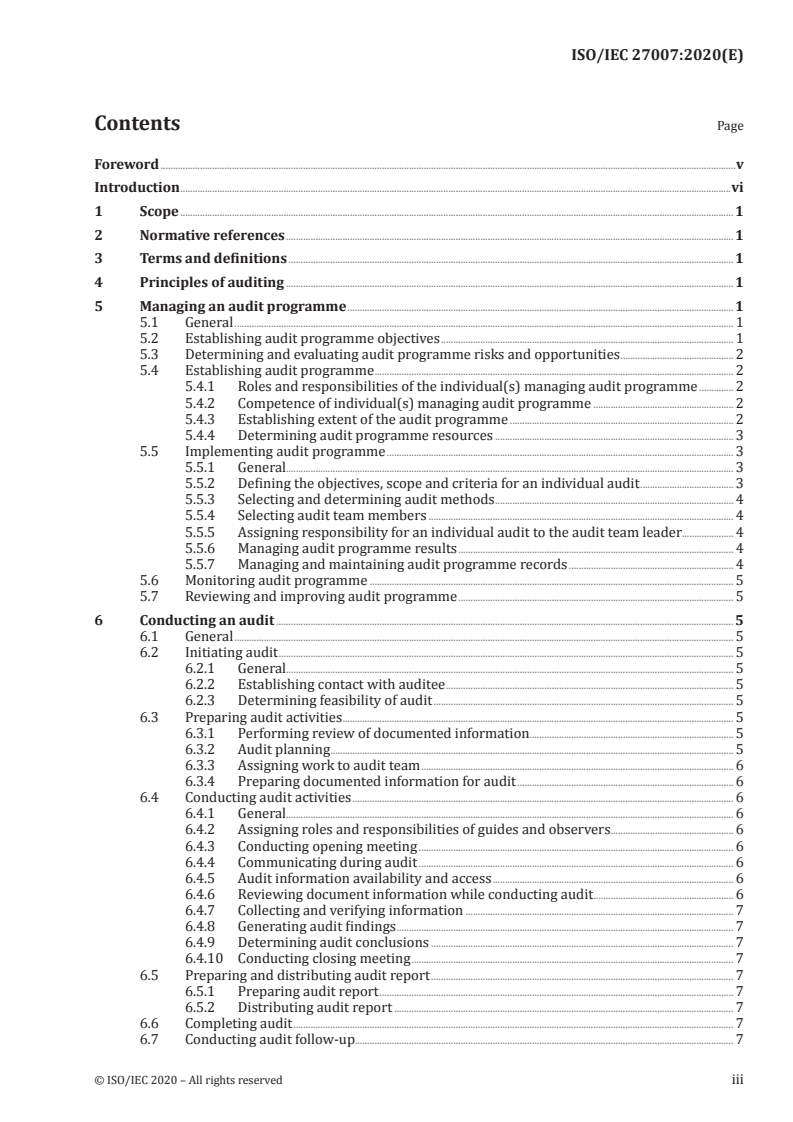 ISO/IEC 27007:2020(E)

Contents

Page

Foreword v
Introduction vi
1 Scope 1
2 Normative references 1
3 Terms and definitions 1
4 Principles of auditing 1
5 Managing an audit programme 1
5.1 General 1
5.2 Establishing audit programme objectives 1
5.3 Determining and evaluating audit programme risks and opportunities 2
5.4 Establishing audit programme 2
5.4.1 Roles and responsibilities of the individual(s) managing audit programme 2
5.4.2 Competence of individual(s) managing audit programme 2
5.4.3 Establishing extent of the audit programme 2
5.4.4 Determining audit programme resources 3
5.5 Implementing audit programme 3
5.5.1 General 3
5.5.2 Defining the objectives, scope and criteria for an individual audit 3
5.5.3 Selecting and determining audit methods 4
5.5.4 Selecting audit team members 4
5.5.5 Assigning responsibility for an individual audit to the audit team leader 4
5.5.6 Managing audit programme results 4
5.5.7 Managing and maintaining audit programme records 4
5.6 Monitoring audit programme 5
5.7 Reviewing and improving audit programme 5
6 Conducting an audit 5
6.1 General 5
6.2 Initiating audit 5
6.2.1 General 5
6.2.2 Establishing contact with auditee 5
6.2.3 Determining feasibility of audit 5
6.3 Preparing audit activities 5
6.3.1 Performing review of documented information 5
6.3.2 Audit planning 5
6.3.3 Assigning work to audit team 6
6.3.4 Preparing documented information for audit 6
6.4 Conducting audit activities 6
6.4.1 General 6
6.4.2 Assigning roles and responsibilities of guides and observers 6
6.4.3 Conducting opening meeting 6
6.4.4 Communicating during audit 6
6.4.5 Audit information availability and access 6
6.4.6 Reviewing document information while conducting audit 6
6.4.7 Collecting and verifying information 7
6.4.8 Generating audit findings 7
6.4.9 Determining audit conclusions 7
6.4.10 Conducting closing meeting 7
6.5 Preparing and distributing audit report 7
6.5.1 Preparing audit report 7
6.5.2 Distributing audit report 7
6.6 Completing audit 7
6.7 Conducting audit follow-up 7

© ISO/IEC 2020 – All rights reserved iii